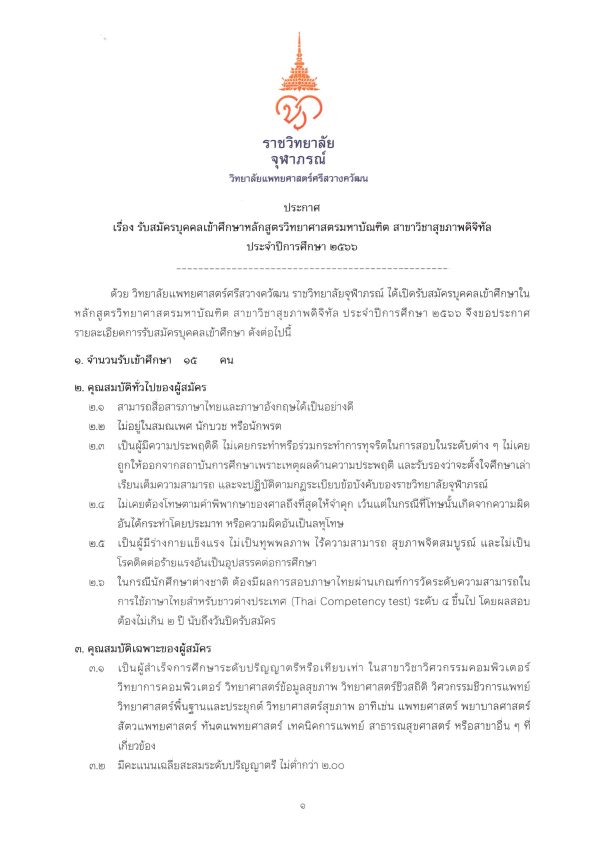 ราชวิทยาลัย
จุฬาภรณ์
วิทยาลัยแพทยศาสตร์ศรีสวางควัฒน

ประกาศ
เรื่อง รับสมัครบุคคลเข้าศึกษาหลักสูตรวิทยาศาสตรมหาบัณฑิต สาขาวิชาสุขภาพดิจิทัล
ประจำปีการศึกษา ๒๕๖๖

ด้วย วิทยาลัยแพทยศาสตร์ศรีสวางควัฒน ราชวิทยาลัยจุฬาภรณ์ ได้เปิดรับสมัครบุคคลเข้าศึกษาในหลักสูตรวิทยาศาสตรมหาบัณฑิต สาขาวิชาสุขภาพดิจิทัล ประจำปีการศึกษา ๒๕๖๖ จึงขอประกาศรายละเอียดการรับสมัครบุคคลเข้าศึกษา ดังต่อไปนี้

๑. จำนวนรับเข้าศึกษา ๑๕ คน

๒. คุณสมบัติทั่วไปของผู้สมัคร
๒.๑ สามารถสื่อสารภาษาไทยและภาษาอังกฤษได้เป็นอย่างดี
๒.๒ ไม่อยู่ในสมณเพศ นักบวช หรือนักพรต
๒.๓ เป็นผู้มีความประพฤติดี ไม่เคยกระทำหรือร่วมกระทำการทุจริตในการสอบในระดับต่าง ๆ ไม่เคยถูกให้ออกจากสถาบันการศึกษาเพราะเหตุผลด้านความประพฤติ และรับรองว่าจะตั้งใจศึกษาเล่าเรียนเต็มความสามารถ และจะปฏิบัติตามกฎระเบียบข้อบังคับของราชวิทยาลัยจุฬาภรณ์
๒.๔ ไม่เคยต้องโทษตามคำพิพากษาของศาลถึงที่สุดให้จำคุก เว้นแต่ในกรณีที่โทษนั้นเกิดจากความผิดอันได้กระทำโดยประมาท หรือความผิดอันเป็นลหุโทษ
๒.๕ เป็นผู้มีร่างกายแข็งแรง ไม่เป็นทุพพลภาพ ไร้ความสามารถ สุขภาพจิตสมบูรณ์ และไม่เป็นโรคติดต่อร้ายแรงอันเป็นอุปสรรคต่อการศึกษา
๒.๖ ในกรณีนักศึกษาต่างชาติ ต้องมีผลการสอบภาษาไทยผ่านเกณฑ์การวัดระดับความสามารถในการใช้ภาษาไทยสำหรับชาวต่างประเทศ (Thai Competency test) ระดับ ๔ ขึ้นไป โดยผลสอบต้องไม่เกิน ๒ ปี นับถึงวันปิดรับสมัคร

๓. คุณสมบัติเฉพาะของผู้สมัคร
๓.๑ เป็นผู้สำเร็จการศึกษาระดับปริญญาตรีหรือเทียบเท่า ในสาขาวิชาวิศวกรรมคอมพิวเตอร์ วิทยาการคอมพิวเตอร์ วิทยาศาสตร์ข้อมูลสุขภาพ วิทยาศาสตร์ชีวสถิติ วิศวกรรมชีวการแพทย์ วิทยาศาสตร์พื้นฐานและประยุกต์ วิทยาศาสตร์สุขภาพ อาทิเช่น แพทยศาสตร์ พยาบาลศาสตร์ สัตวแพทยศาสตร์ ทันตแพทยศาสตร์ เทคนิคการแพทย์ สาธารณสุขศาสตร์ หรือสาขาอื่น ๆ ที่เกี่ยวข้อง
๓.๒ มีคะแนนเฉลี่ยสะสมระดับปริญญาตรี ไม่ต่ำกว่า ๒.๐๐

๑